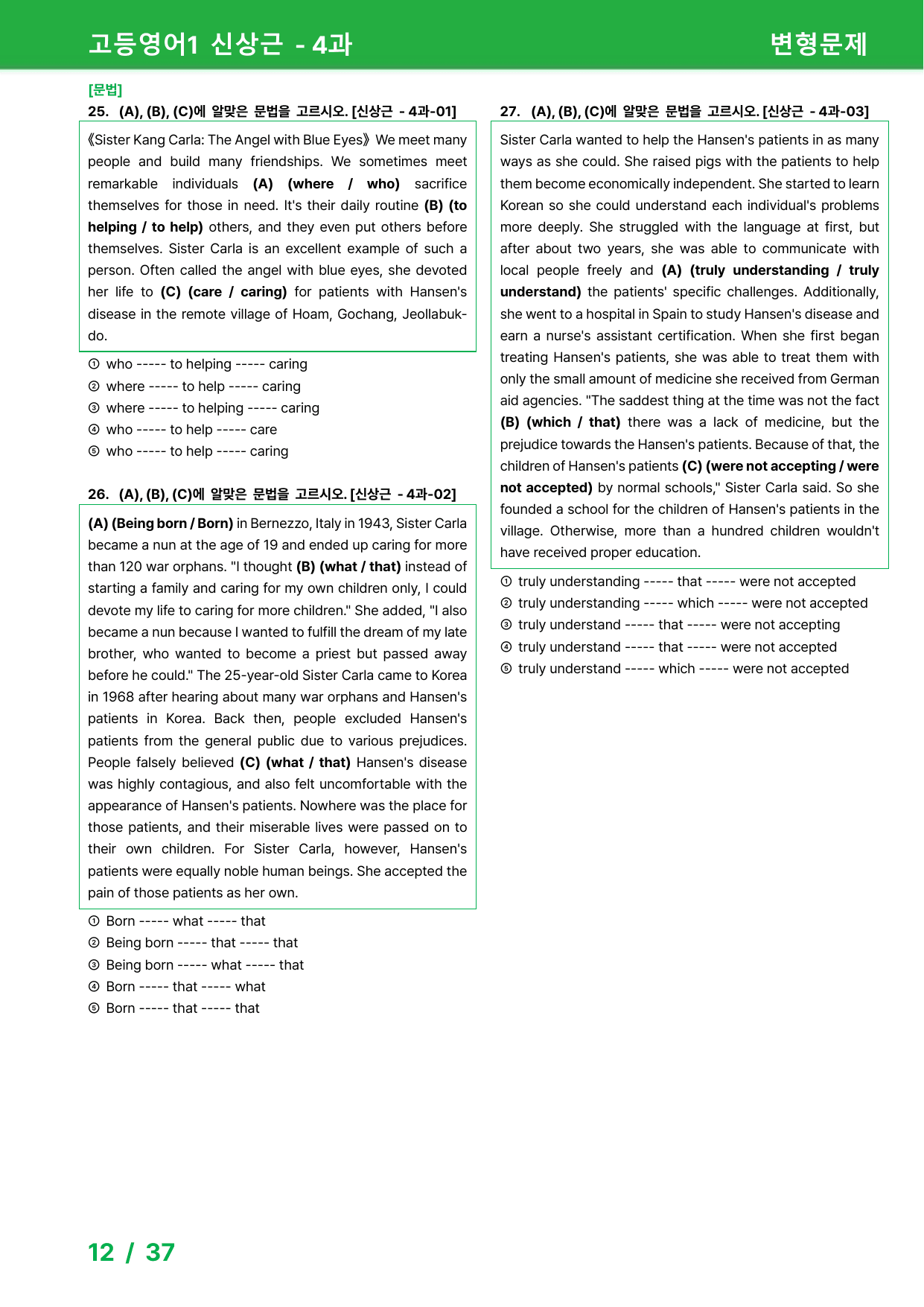 고등영어1 신상근 - 4과

변형문제

[문법]

25. (A), (B), (C)에 알맞은 문법을 고르시오. [신상근 - 4과-01]

《Sister Kang Carla: The Angel with Blue Eyes》 We meet many people and build many friendships. We sometimes meet remarkable individuals (A) (where / who) sacrifice themselves for those in need. It's their daily routine (B) (to helping / to help) others, and they even put others before themselves. Sister Carla is an excellent example of such a person. Often called the angel with blue eyes, she devoted her life to (C) (care / caring) for patients with Hansen's disease in the remote village of Hoam, Gochang, Jeollabuk-do.

① who ----- to helping ----- caring
② where ----- to help ----- caring
③ where ----- to helping ----- caring
④ who ----- to help ----- care
⑤ who ----- to help ----- caring

26. (A), (B), (C)에 알맞은 문법을 고르시오. [신상근 - 4과-02]

(A) (Being born / Born) in Bernezzo, Italy in 1943, Sister Carla became a nun at the age of 19 and ended up caring for more than 120 war orphans. "I thought (B) (what / that) instead of starting a family and caring for my own children only, I could devote my life to caring for more children." She added, "I also became a nun because I wanted to fulfill the dream of my late brother, who wanted to become a priest but passed away before he could." The 25-year-old Sister Carla came to Korea in 1968 after hearing about many war orphans and Hansen's patients in Korea. Back then, people excluded Hansen's patients from the general public due to various prejudices. People falsely believed (C) (what / that) Hansen's disease was highly contagious, and also felt uncomfortable with the appearance of Hansen's patients. Nowhere was the place for those patients, and their miserable lives were passed on to their own children. For Sister Carla, however, Hansen's patients were equally noble human beings. She accepted the pain of those patients as her own.

① Born ----- what ----- that
② Being born ----- that ----- that
③ Being born ----- what ----- that
④ Born ----- that ----- what
⑤ Born ----- that ----- that

27. (A), (B), (C)에 알맞은 문법을 고르시오. [신상근 - 4과-03]

Sister Carla wanted to help the Hansen's patients in as many ways as she could. She raised pigs with the patients to help them become economically independent. She started to learn Korean so she could understand each individual's problems more deeply. She struggled with the language at first, but after about two years, she was able to communicate with local people freely and (A) (truly understanding / truly understand) the patients' specific challenges. Additionally, she went to a hospital in Spain to study Hansen's disease and earn a nurse's assistant certification. When she first began treating Hansen's patients, she was able to treat them with only the small amount of medicine she received from German aid agencies. "The saddest thing at the time was not the fact (B) (which / that) there was a lack of medicine, but the prejudice towards the Hansen's patients. Because of that, the children of Hansen's patients (C) (were not accepting / were not accepted) by normal schools," Sister Carla said. So she founded a school for the children of Hansen's patients in the village. Otherwise, more than a hundred children wouldn't have received proper education.

① truly understanding ----- that ----- were not accepted
② truly understanding ----- which ----- were not accepted
③ truly understand ----- that ----- were not accepting
④ truly understand ----- that ----- were not accepted
⑤ truly understand ----- which ----- were not accepted

12 / 37